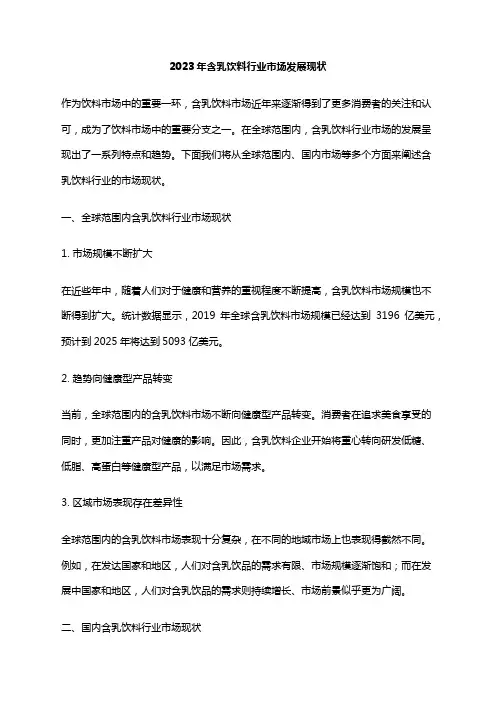 2023年含乳饮料行业市场发展现状

作为饮料市场中的重要一环，含乳饮料市场近年来逐渐得到了更多消费者的关注和认可，成为了饮料市场中的重要分支之一。在全球范围内，含乳饮料行业市场的发展呈现出了一系列特点和趋势。下面我们将从全球范围内、国内市场等多个方面来阐述含乳饮料行业的市场现状。

一、全球范围内含乳饮料行业市场现状

1. 市场规模不断扩大

在近些年中，随着人们对于健康和营养的重视程度不断提高，含乳饮料市场规模也不断得到扩大。统计数据显示，2019 年全球含乳饮料市场规模已经达到 3196 亿美元，预计到 2025 年将达到 5093 亿美元。

2. 趋势向健康型产品转变

当前，全球范围内的含乳饮料市场不断向健康型产品转变。消费者在追求美食享受的同时，更加注重产品对健康的影响。因此，含乳饮料企业开始将重心转向研发低糖、低脂、高蛋白等健康型产品，以满足市场需求。

3. 区域市场表现存在差异性

全球范围内的含乳饮料市场表现十分复杂，在不同的地域市场上也表现得截然不同。例如，在发达国家和地区，人们对含乳饮品的需求有限、市场规模逐渐饱和；而在发展中国家和地区，人们对含乳饮品的需求则持续增长、市场前景似乎更为广阔。

二、国内含乳饮料行业市场现状